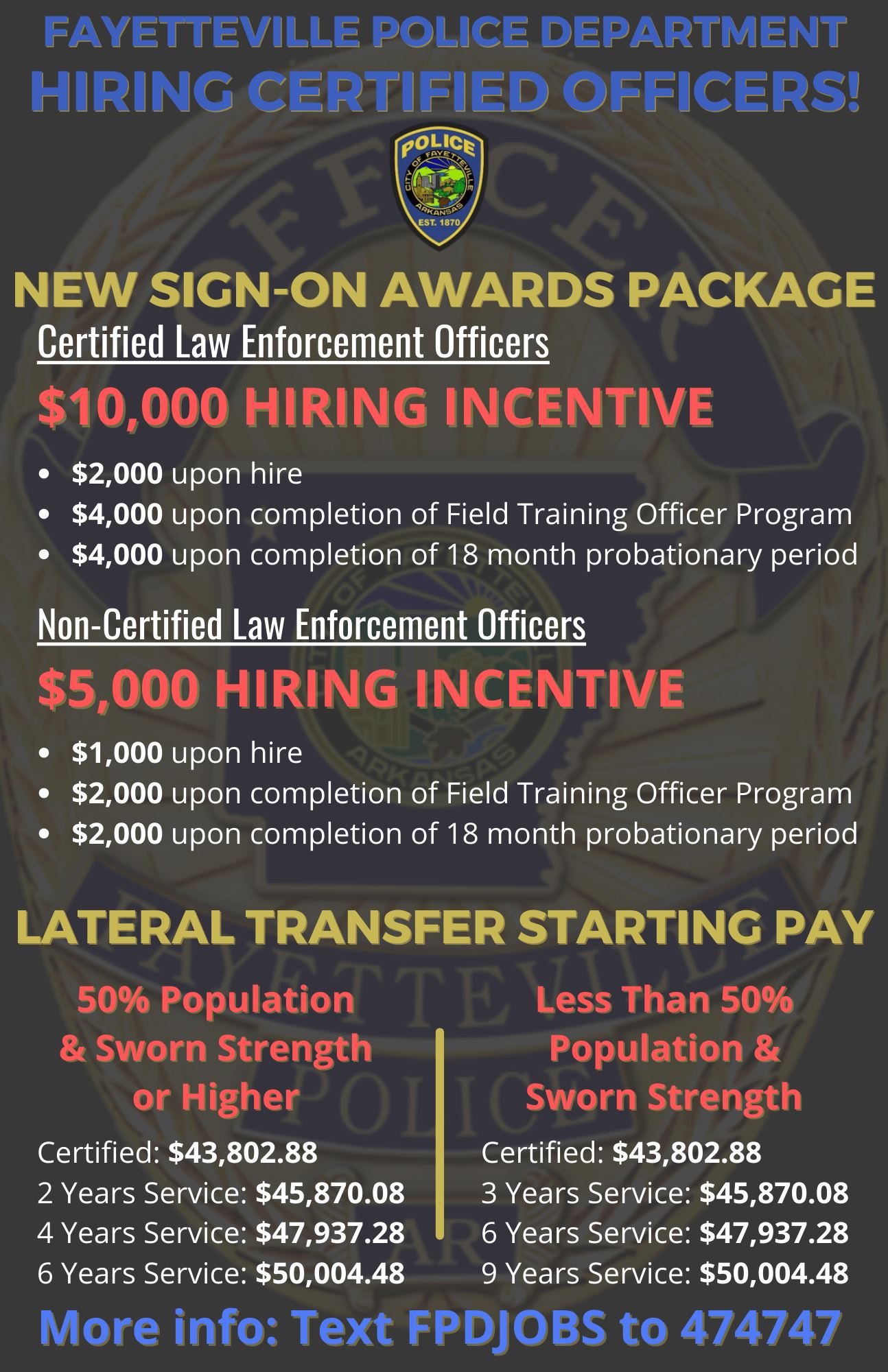 FAYETTEVILLE POLICE DEPARTMENT
HIRING CERTIFIED OFFICERS!

POLICE
CITY OF FAYETTEVILLE
ARKANSAS
EST. 1870

NEW SIGN-ON AWARDS PACKAGE

Certified Law Enforcement Officers

$10,000 HIRING INCENTIVE

• $2,000 upon hire
• $4,000 upon completion of Field Training Officer Program
• $4,000 upon completion of 18 month probationary period

Non-Certified Law Enforcement Officers

$5,000 HIRING INCENTIVE

• $1,000 upon hire
• $2,000 upon completion of Field Training Officer Program
• $2,000 upon completion of 18 month probationary period

LATERAL TRANSFER STARTING PAY

50% Population & Sworn Strength or Higher

Certified: $43,802.88
2 Years Service: $45,870.08
4 Years Service: $47,937.28
6 Years Service: $50,004.48

Less Than 50% Population & Sworn Strength

Certified: $43,802.88
3 Years Service: $45,870.08
6 Years Service: $47,937.28
9 Years Service: $50,004.48

More info: Text FPDJOBS to 474747